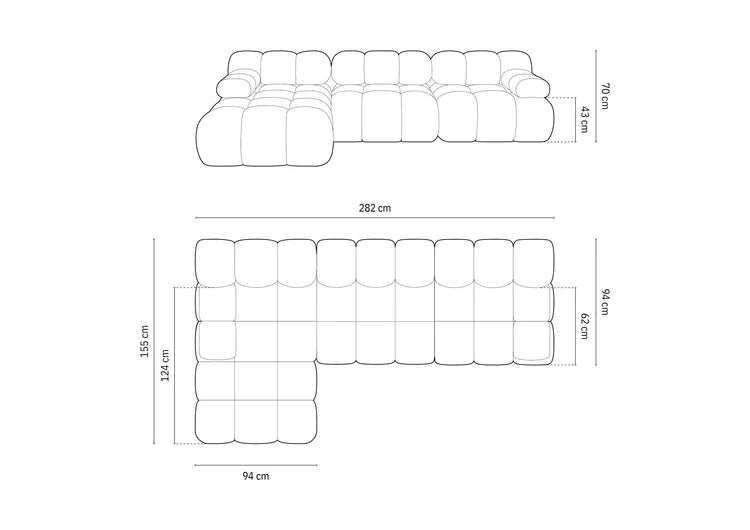 70 cm
43 cm
282 cm
155 cm
124 cm
94 cm
62 cm
94 cm